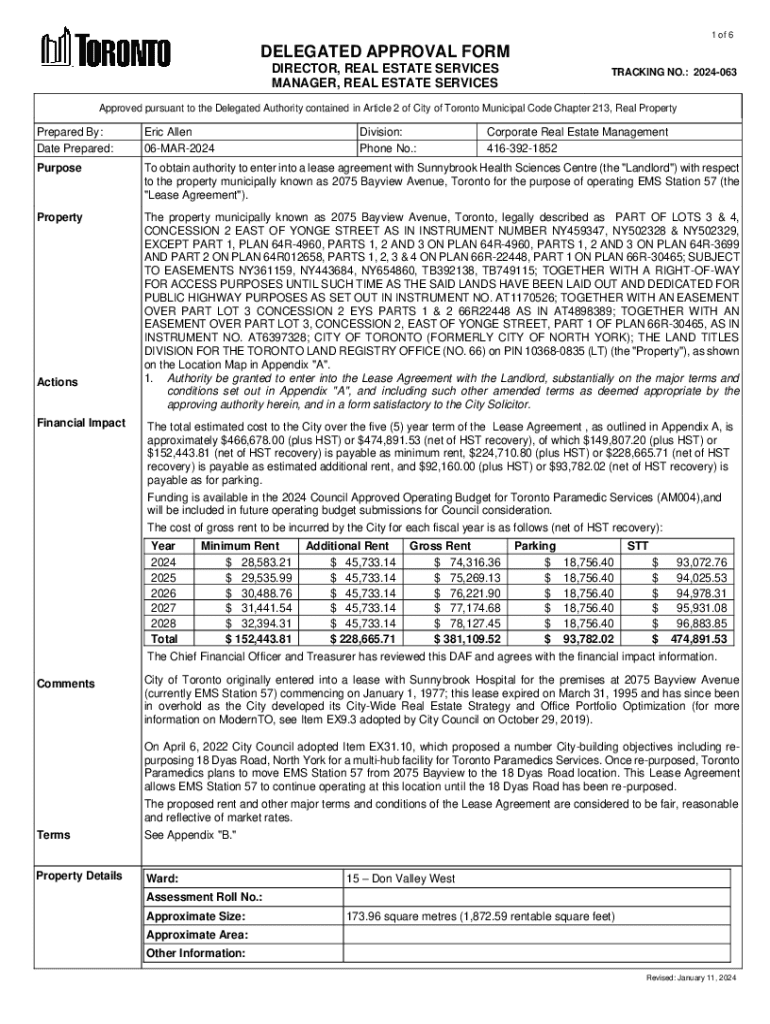 1 of 6

TORONTO

DELEGATED APPROVAL FORM
DIRECTOR, REAL ESTATE SERVICES
MANAGER, REAL ESTATE SERVICES

TRACKING NO.: 2024-063

Approved pursuant to the Delegated Authority contained in Article 2 of City of Toronto Municipal Code Chapter 213, Real Property

| Prepared By: | Eric Allen | Division: | Corporate Real Estate Management |
|---|---|---|---|
| Date Prepared: | 06-MAR-2024 | Phone No.: | 416-392-1852 |

Purpose

To obtain authority to enter into a lease agreement with Sunnybrook Health Sciences Centre (the "Landlord") with respect to the property municipally known as 2075 Bayview Avenue, Toronto for the purpose of operating EMS Station 57 (the "Lease Agreement").

Property

The property municipally known as 2075 Bayview Avenue, Toronto, legally described as PART OF LOTS 3 & 4, CONCESSION 2 EAST OF YONGE STREET AS IN INSTRUMENT NUMBER NY459347, NY502328 & NY502329, EXCEPT PART 1, PLAN 64R-4960, PARTS 1, 2 AND 3 ON PLAN 64R-4960, PARTS 1, 2 AND 3 ON PLAN 64R-3699 AND PART 2 ON PLAN 64R012658, PARTS 1, 2, 3 & 4 ON PLAN 66R-22448, PART 1 ON PLAN 66R-30465; SUBJECT TO EASEMENTS NY361159, NY443684, NY654860, TB392138, TB749115; TOGETHER WITH A RIGHT-OF-WAY FOR ACCESS PURPOSES UNTIL SUCH TIME AS THE SAID LANDS HAVE BEEN LAID OUT AND DEDICATED FOR PUBLIC HIGHWAY PURPOSES AS SET OUT IN INSTRUMENT NO. AT1170526; TOGETHER WITH AN EASEMENT OVER PART LOT 3 CONCESSION 2 EYS PARTS 1 & 2 66R22448 AS IN AT4898389; TOGETHER WITH AN EASEMENT OVER PART LOT 3, CONCESSION 2, EAST OF YONGE STREET, PART 1 OF PLAN 66R-30465, AS IN INSTRUMENT NO. AT6397328; CITY OF TORONTO (FORMERLY CITY OF NORTH YORK); THE LAND TITLES DIVISION FOR THE TORONTO LAND REGISTRY OFFICE (NO. 66) on PIN 10368-0835 (LT) (the "Property"), as shown on the Location Map in Appendix "A".

Actions

1. Authority be granted to enter into the Lease Agreement with the Landlord, substantially on the major terms and conditions set out in Appendix "A", and including such other amended terms as deemed appropriate by the approving authority herein, and in a form satisfactory to the City Solicitor.

Financial Impact

The total estimated cost to the City over the five (5) year term of the Lease Agreement , as outlined in Appendix A, is approximately $466,678.00 (plus HST) or $474,891.53 (net of HST recovery), of which $149,807.20 (plus HST) or $152,443.81 (net of HST recovery) is payable as minimum rent, $224,710.80 (plus HST) or $228,665.71 (net of HST recovery) is payable as estimated additional rent, and $92,160.00 (plus HST) or $93,782.02 (net of HST recovery) is payable as for parking.

Funding is available in the 2024 Council Approved Operating Budget for Toronto Paramedic Services (AM004),and will be included in future operating budget submissions for Council consideration.

The cost of gross rent to be incurred by the City for each fiscal year is as follows (net of HST recovery):

| Year | Minimum Rent | Additional Rent | Gross Rent | Parking | STT |
|---|---|---|---|---|---|
| 2024 | $ 28,583.21 | $ 45,733.14 | $ 74,316.36 | $ 18,756.40 | $ 93,072.76 |
| 2025 | $ 29,535.99 | $ 45,733.14 | $ 75,269.13 | $ 18,756.40 | $ 94,025.53 |
| 2026 | $ 30,488.76 | $ 45,733.14 | $ 76,221.90 | $ 18,756.40 | $ 94,978.31 |
| 2027 | $ 31,441.54 | $ 45,733.14 | $ 77,174.68 | $ 18,756.40 | $ 95,931.08 |
| 2028 | $ 32,394.31 | $ 45,733.14 | $ 78,127.45 | $ 18,756.40 | $ 96,883.85 |
| Total | $ 152,443.81 | $ 228,665.71 | $ 381,109.52 | $ 93,782.02 | $ 474,891.53 |

The Chief Financial Officer and Treasurer has reviewed this DAF and agrees with the financial impact information.

Comments

City of Toronto originally entered into a lease with Sunnybrook Hospital for the premises at 2075 Bayview Avenue (currently EMS Station 57) commencing on January 1, 1977; this lease expired on March 31, 1995 and has since been in overhold as the City developed its City-Wide Real Estate Strategy and Office Portfolio Optimization (for more information on ModernTO, see Item EX9.3 adopted by City Council on October 29, 2019).

On April 6, 2022 City Council adopted Item EX31.10, which proposed a number City-building objectives including re-purposing 18 Dyas Road, North York for a multi-hub facility for Toronto Paramedics Services. Once re-purposed, Toronto Paramedics plans to move EMS Station 57 from 2075 Bayview to the 18 Dyas Road location. This Lease Agreement allows EMS Station 57 to continue operating at this location until the 18 Dyas Road has been re-purposed.

The proposed rent and other major terms and conditions of the Lease Agreement are considered to be fair, reasonable and reflective of market rates.

Terms

See Appendix "B."

Property Details

| Ward: | 15 – Don Valley West |
|---|---|
| Assessment Roll No.: | |
| Approximate Size: | 173.96 square metres (1,872.59 rentable square feet) |
| Approximate Area: | |
| Other Information: | |

Revised: January 11, 2024